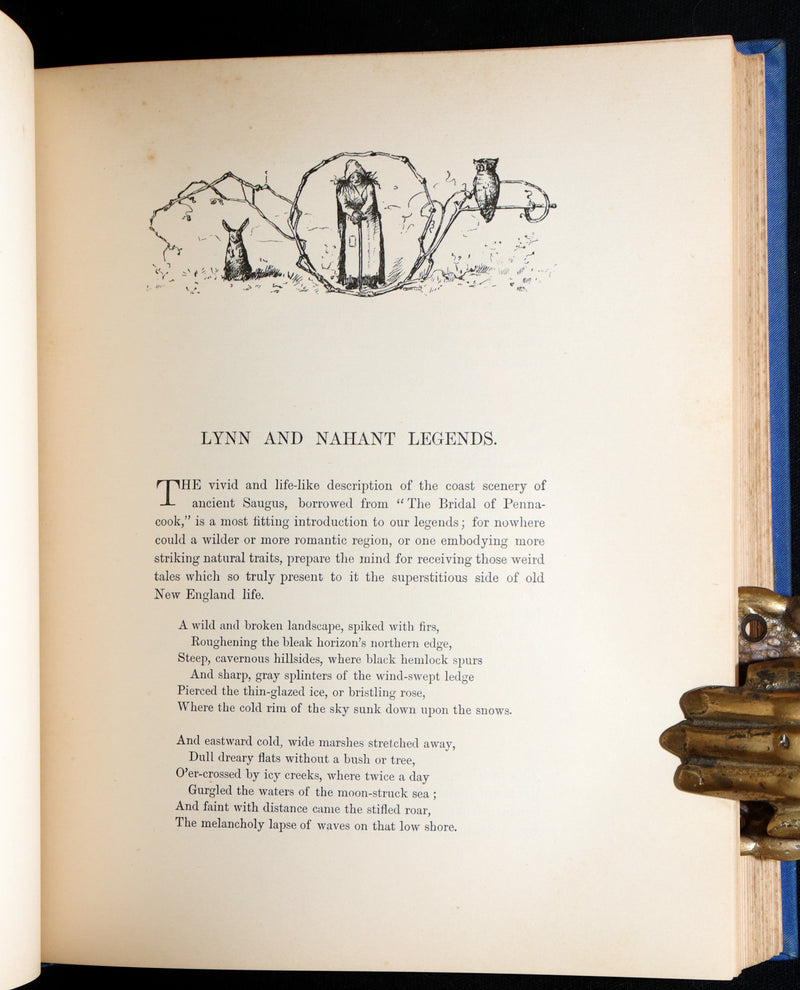 LYNN AND NAHANT LEGENDS.

THE vivid and life-like description of the coast scenery of ancient Saugus, borrowed from "The Bridal of Pennacook," is a most fitting introduction to our legends; for nowhere could a wilder or more romantic region, or one embodying more striking natural traits, prepare the mind for receiving those weird tales which so truly present to it the superstitious side of old New England life.

A wild and broken landscape, spiked with firs,
Roughening the bleak horizon's northern edge,
Steep, cavernous hillsides, where black hemlock spurs
And sharp, gray splinters of the wind-swept ledge
Pierced the thin-glazed ice, or bristling rose,
Where the cold rim of the sky sunk down upon the snows.

And eastward cold, wide marshes stretched away,
Dull dreary flats without a bush or tree,
O'er-crossed by icy creeks, where twice a day
Gurgled the waters of the moon-struck sea;
And faint with distance came the stifled roar,
The melancholy lapse of waves on that low shore.